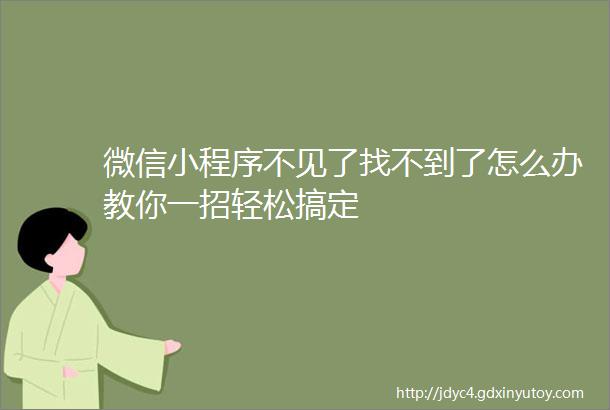 微信小程序不见了找不到了怎么办教你一招轻松搞定

http://jdyc4.gdxinyutoy.com